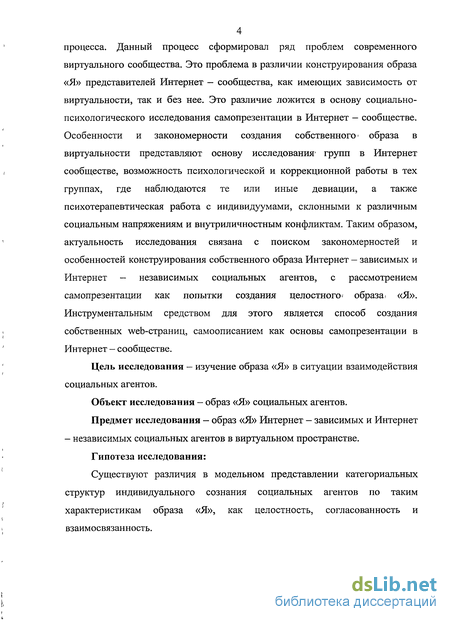 4

процесса. Данный процесс сформировал ряд проблем современного виртуального сообщества. Это проблема в различии конструирования образа «Я» представителей Интернет – сообщества, как имеющих зависимость от виртуальности, так и без нее. Это различие ложится в основу социально-психологического исследования самопрезентации в Интернет – сообществе. Особенности и закономерности создания собственного образа в виртуальности представляют основу исследования групп в Интернет сообществе, возможность психологической и коррекционной работы в тех группах, где наблюдаются те или иные девиации, а также психотерапевтическая работа с индивидуумами, склонными к различным социальным напряжениям и внутриличностным конфликтам. Таким образом, актуальность исследования связана с поиском закономерностей и особенностей конструирования собственного образа Интернет – зависимых и Интернет – независимых социальных агентов, с рассмотрением самопрезентации как попытки создания целостного образа «Я». Инструментальным средством для этого является способ создания собственных web-страниц, самоописанием как основы самопрезентации в Интернет – сообществе.

Цель исследования – изучение образа «Я» в ситуации взаимодействия социальных агентов.

Объект исследования – образ «Я» социальных агентов.

Предмет исследования – образ «Я» Интернет – зависимых и Интернет – независимых социальных агентов в виртуальном пространстве.

Гипотеза исследования:

Существуют различия в модельном представлении категориальных структур индивидуального сознания социальных агентов по таким характеристикам образа «Я», как целостность, согласованность и взаимосвязанность.

dsLib.net
библиотека диссертаций